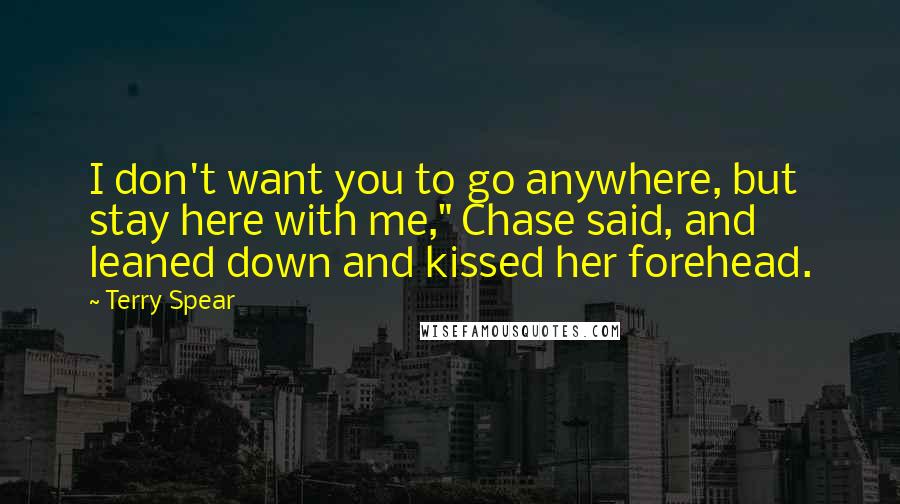 I don't want you to go anywhere, but stay here with me," Chase said, and leaned down and kissed her forehead.

~ Terry Spear

WISEFAMOUSQUOTES.COM